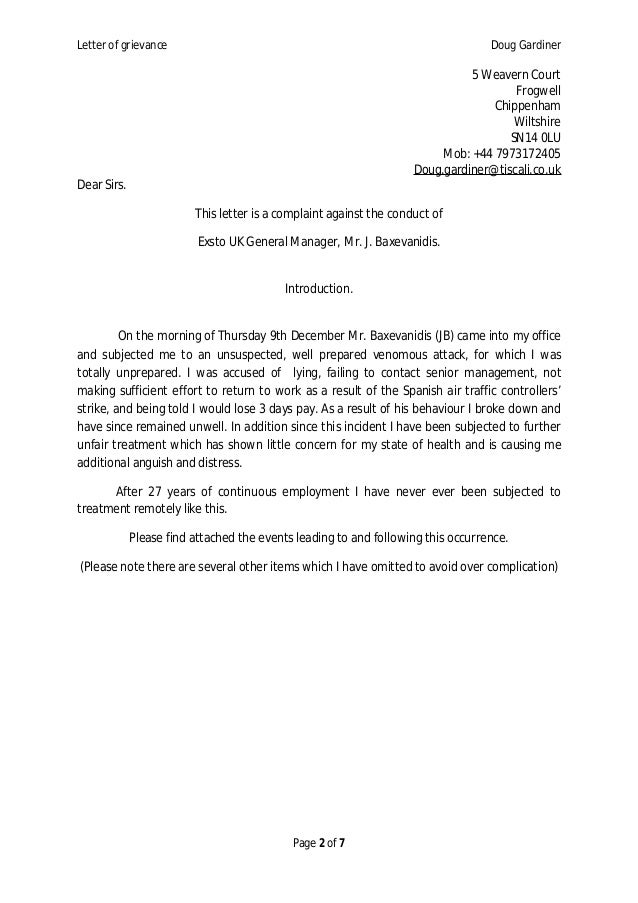 Letter of grievance

Doug Gardiner

5 Weavern Court
Frogwell
Chippenham
Wiltshire
SN14 0LU
Mob: +44 7973172405
Doug.gardiner@tiscali.co.uk

Dear Sirs.

This letter is a complaint against the conduct of

Exsto UK General Manager, Mr. J. Baxevanidis.

Introduction.

On the morning of Thursday 9th December Mr. Baxevanidis (JB) came into my office and subjected me to an unsuspected, well prepared venomous attack, for which I was totally unprepared. I was accused of lying, failing to contact senior management, not making sufficient effort to return to work as a result of the Spanish air traffic controllers' strike, and being told I would lose 3 days pay. As a result of his behaviour I broke down and have since remained unwell. In addition since this incident I have been subjected to further unfair treatment which has shown little concern for my state of health and is causing me additional anguish and distress.

After 27 years of continuous employment I have never ever been subjected to treatment remotely like this.

Please find attached the events leading to and following this occurrence.

(Please note there are several other items which I have omitted to avoid over complication)

Page 2 of 7